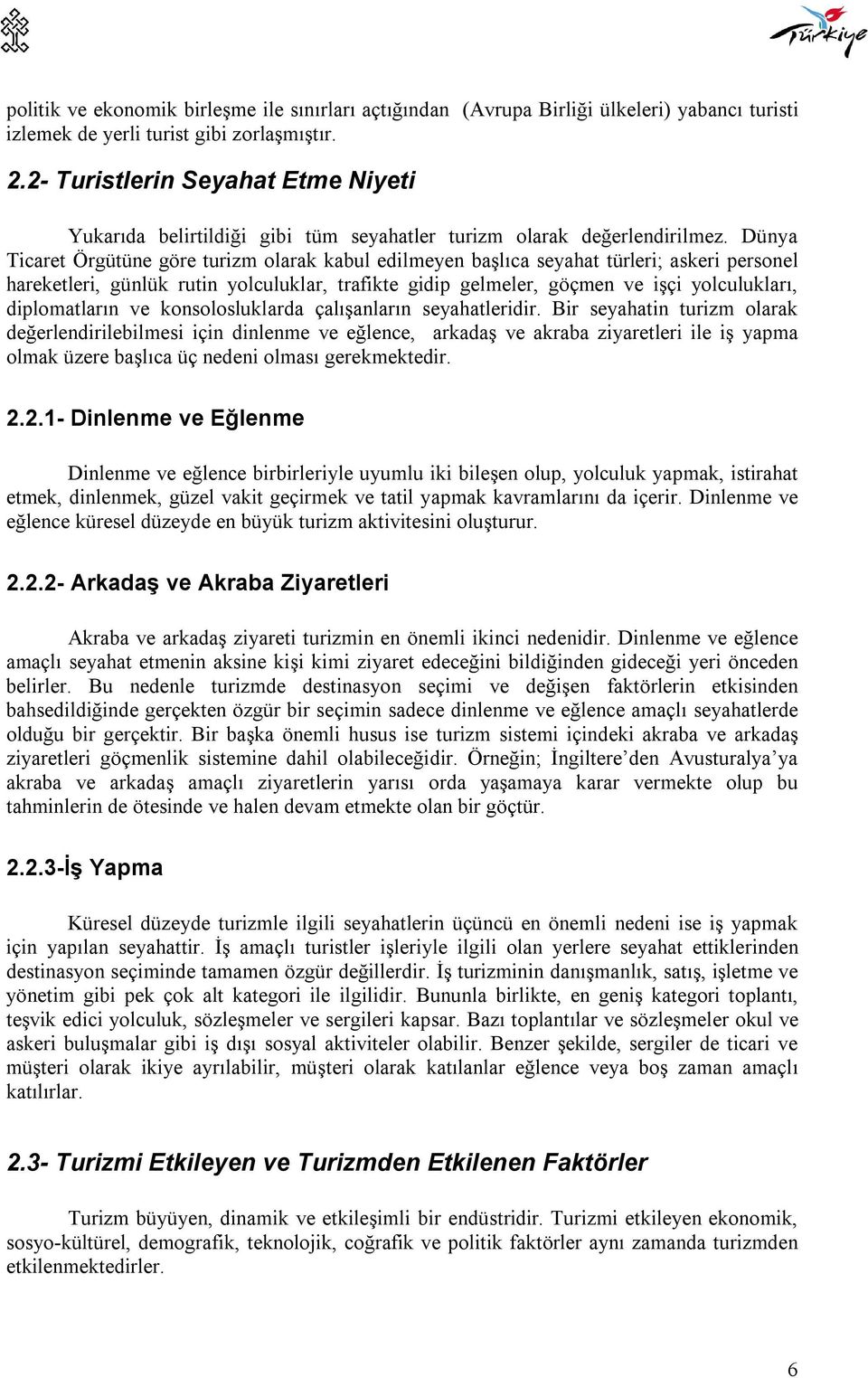 Türkiye

politik ve ekonomik birleşme ile sınırları açtığından (Avrupa Birliği ülkeleri) yabancı turisti izlemek de yerli turist gibi zorlaşmıştır.

2.2- Turistlerin Seyahat Etme Niyeti

Yukarıda belirtildiği gibi tüm seyahatler turizm olarak değerlendirilmez. Dünya Ticaret Örgütüne göre turizm olarak kabul edilmeyen başlıca seyahat türleri; askeri personel hareketleri, günlük rutin yolculuklar, trafikte gidip gelmeler, göçmen ve işçi yolculukları, diplomatların ve konsolosluklarda çalışanların seyahatleridir. Bir seyahatin turizm olarak değerlendirilebilmesi için dinlenme ve eğlence, arkadaş ve akraba ziyaretleri ile iş yapma olmak üzere başlıca üç nedeni olması gerekmektedir.

2.2.1- Dinlenme ve Eğlenme

Dinlenme ve eğlence birbirleriyle uyumlu iki bileşen olup, yolculuk yapmak, istirahat etmek, dinlenmek, güzel vakit geçirmek ve tatil yapmak kavramlarını da içerir. Dinlenme ve eğlence küresel düzeyde en büyük turizm aktivitesini oluşturur.

2.2.2- Arkadaş ve Akraba Ziyaretleri

Akraba ve arkadaş ziyareti turizmin en önemli ikinci nedenidir. Dinlenme ve eğlence amaçlı seyahat etmenin aksine kişi kimi ziyaret edeceğini bildiğinden gideceği yeri önceden belirler. Bu nedenle turizmde destinasyon seçimi ve değişen faktörlerin etkisinden bahsedildiğinde gerçekten özgür bir seçimin sadece dinlenme ve eğlence amaçlı seyahatlerde olduğu bir gerçektir. Bir başka önemli husus ise turizm sistemi içindeki akraba ve arkadaş ziyaretleri göçmenlik sistemine dahil olabileceğidir. Örneğin; İngiltere'den Avusturalya'ya akraba ve arkadaş amaçlı ziyaretlerin yarısı orda yaşamaya karar vermekte olup bu tahminlerin de ötesinde ve halen devam etmekte olan bir göçtür.

2.2.3-İş Yapma

Küresel düzeyde turizmle ilgili seyahatlerin üçüncü en önemli nedeni ise iş yapmak için yapılan seyahattir. İş amaçlı turistler işleriyle ilgili olan yerlere seyahat ettiklerinden destinasyon seçiminde tamamen özgür değillerdir. İş turizminin danışmanlık, satış, işletme ve yönetim gibi pek çok alt kategori ile ilgilidir. Bununla birlikte, en geniş kategori toplantı, teşvik edici yolculuk, sözleşmeler ve sergileri kapsar. Bazı toplantılar ve sözleşmeler okul ve askeri buluşmalar gibi iş dışı sosyal aktiviteler olabilir. Benzer şekilde, sergiler de ticari ve müşteri olarak ikiye ayrılabilir, müşteri olarak katılanlar eğlence veya boş zaman amaçlı katılırlar.

2.3- Turizmi Etkileyen ve Turizmden Etkilenen Faktörler

Turizm büyüyen, dinamik ve etkileşimli bir endüstridir. Turizmi etkileyen ekonomik, sosyo-kültürel, demografik, teknolojik, coğrafik ve politik faktörler aynı zamanda turizmden etkilenmektedirler.

6